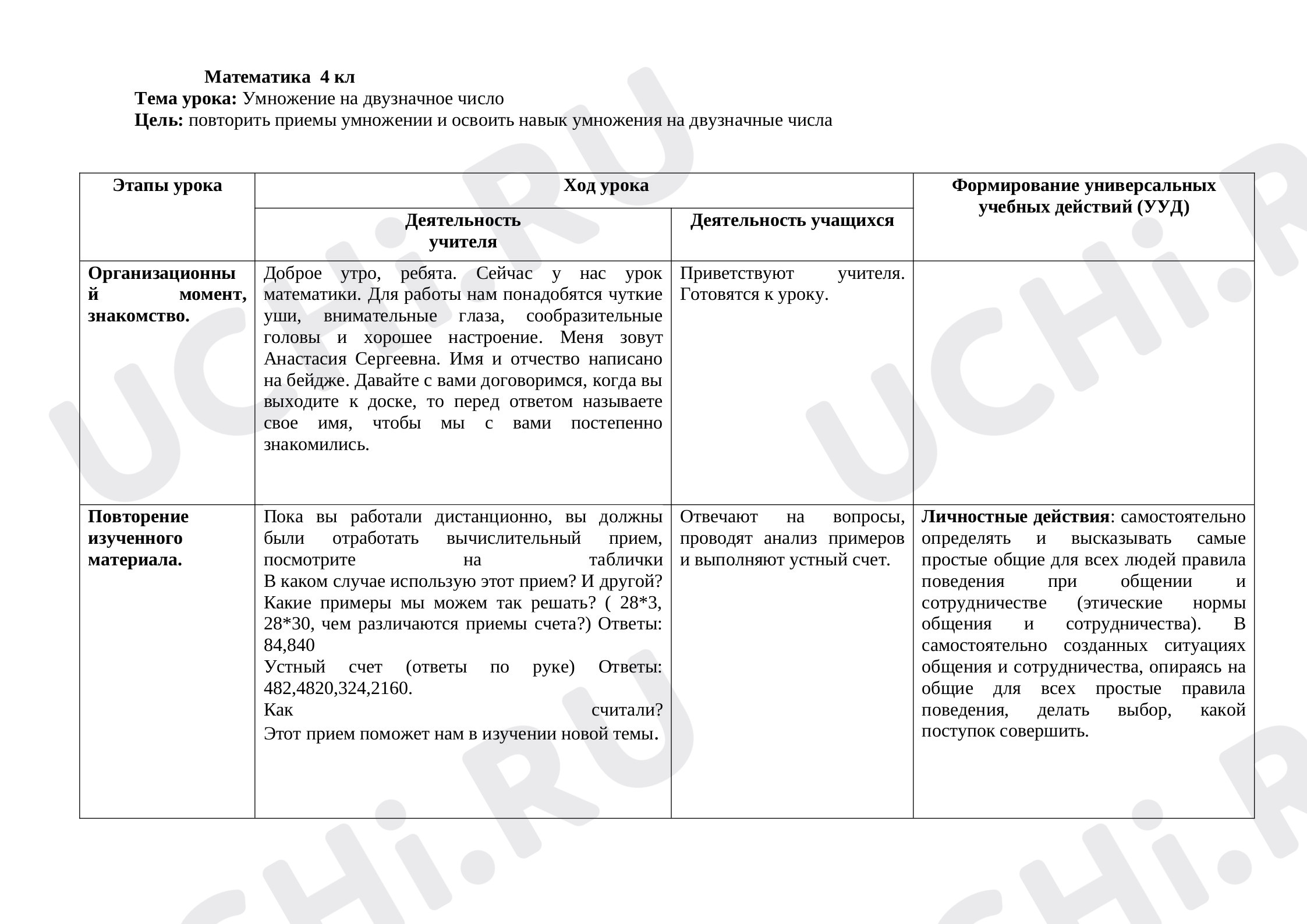 Математика 4 кл
Тема урока: Умножение на двузначное число
Цель: повторить приемы умножении и освоить навык умножения на двузначные числа

| Этапы урока | Ход урока | | Формирование универсальных учебных действий (УУД) |
|---|---|---|---|
| | Деятельность учителя | Деятельность учащихся | |
| Организационный момент, знакомство. | Доброе утро, ребята. Сейчас у нас урок математики. Для работы нам понадобятся чуткие уши, внимательные глаза, сообразительные головы и хорошее настроение. Меня зовут Анастасия Сергеевна. Имя и отчество написано на бейдже. Давайте с вами договоримся, когда вы выходите к доске, то перед ответом называете свое имя, чтобы мы с вами постепенно знакомились. | Приветствуют учителя. Готовятся к уроку. | |
| Повторение изученного материала. | Пока вы работали дистанционно, вы должны были отработать вычислительный прием, посмотрите на таблички В каком случае использую этот прием? И другой? Какие примеры мы можем так решать? ( 28*3, 28*30, чем различаются приемы счета?) Ответы: 84,840 Устный счет (ответы по руке) Ответы: 482,4820,324,2160. Как считали? Этот прием поможет нам в изучении новой темы. | Отвечают на вопросы, проводят анализ примеров и выполняют устный счет. | Личностные действия: самостоятельно определять и высказывать самые простые общие для всех людей правила поведения при общении и сотрудничестве (этические нормы общения и сотрудничества). В самостоятельно созданных ситуациях общения и сотрудничества, опираясь на общие для всех простые правила поведения, делать выбор, какой поступок совершить. |

UCHi.RU